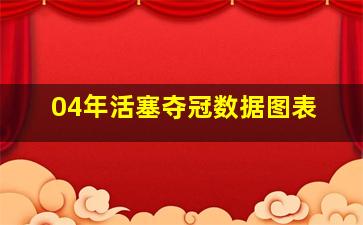 04年活塞夺冠数据图表